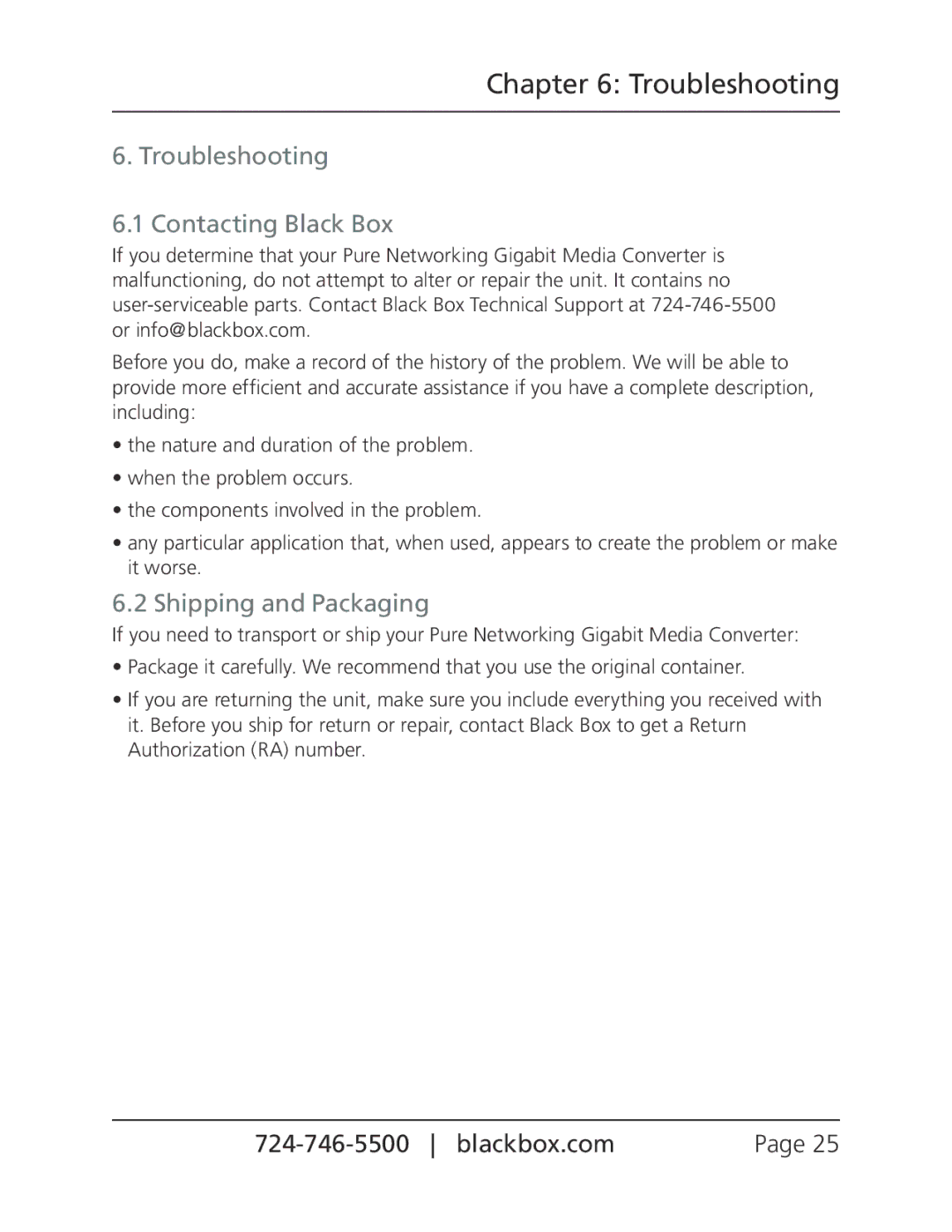 Chapter 6: Troubleshooting

6. Troubleshooting

6.1 Contacting Black Box

If you determine that your Pure Networking Gigabit Media Converter is malfunctioning, do not attempt to alter or repair the unit. It contains no user-serviceable parts. Contact Black Box Technical Support at 724-746-5500 or info@blackbox.com.

Before you do, make a record of the history of the problem. We will be able to provide more efficient and accurate assistance if you have a complete description, including:

• the nature and duration of the problem.

• when the problem occurs.

• the components involved in the problem.

• any particular application that, when used, appears to create the problem or make it worse.

6.2 Shipping and Packaging

If you need to transport or ship your Pure Networking Gigabit Media Converter:

• Package it carefully. We recommend that you use the original container.

• If you are returning the unit, make sure you include everything you received with it. Before you ship for return or repair, contact Black Box to get a Return Authorization (RA) number.

724-746-5500 | blackbox.com Page 25